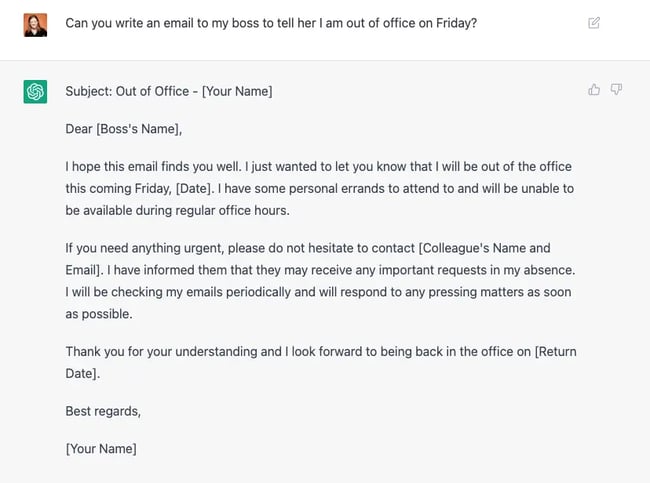 Can you write an email to my boss to tell her I am out of office on Friday?

Subject: Out of Office - [Your Name]

Dear [Boss's Name],

I hope this email finds you well. I just wanted to let you know that I will be out of the office this coming Friday, [Date]. I have some personal errands to attend to and will be unable to be available during regular office hours.

If you need anything urgent, please do not hesitate to contact [Colleague's Name and Email]. I have informed them that they may receive any important requests in my absence. I will be checking my emails periodically and will respond to any pressing matters as soon as possible.

Thank you for your understanding and I look forward to being back in the office on [Return Date].

Best regards,

[Your Name]